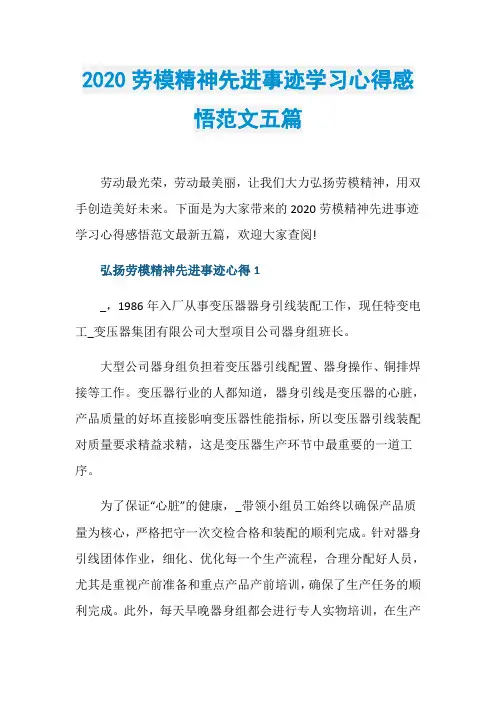 2020 劳模精神先进事迹学习心得感悟范文五篇

劳动最光荣，劳动最美丽，让我们大力弘扬劳模精神，用双手创造美好未来。下面是为大家带来的 2020 劳模精神先进事迹学习心得感悟范文最新五篇，欢迎大家查阅!

弘扬劳模精神先进事迹心得 1

_，1986 年入厂从事变压器器身引线装配工作，现任特变电工_变压器集团有限公司大型项目公司器身组班长。

大型公司器身组负担着变压器引线配置、器身操作、铜排焊接等工作。变压器行业的人都知道，器身引线是变压器的心脏，产品质量的好坏直接影响变压器性能指标，所以变压器引线装配对质量要求精益求精，这是变压器生产环节中最重要的一道工序。

为了保证“心脏”的健康，_带领小组员工始终以确保产品质量为核心，严格把守一次交检合格和装配的顺利完成。针对器身引线团体作业，细化、优化每一个生产流程，合理分配好人员，尤其是重视产前准备和重点产品产前培训，确保了生产任务的顺利完成。此外，每天早晚器身组都会进行专人实物培训，在生产